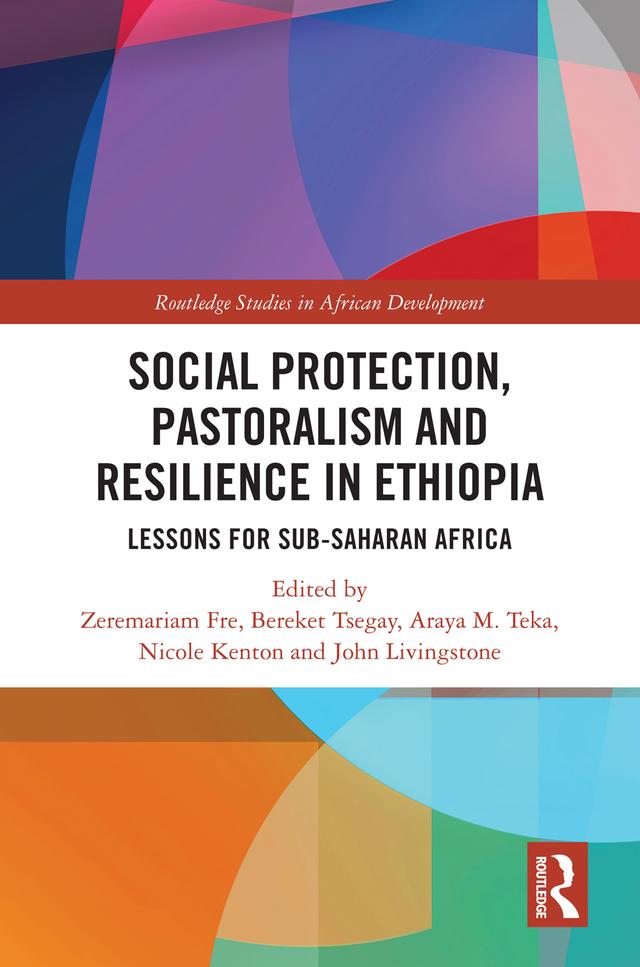 Routledge Studies in African Development

SOCIAL PROTECTION, PASTORALISM AND RESILIENCE IN ETHIOPIA

LESSONS FOR SUB-SAHARAN AFRICA

Edited by
Zeremariam Fre, Bereket Tsegay, Araya M. Teka, Nicole Kenton and John Livingstone

ROUTLEDGE